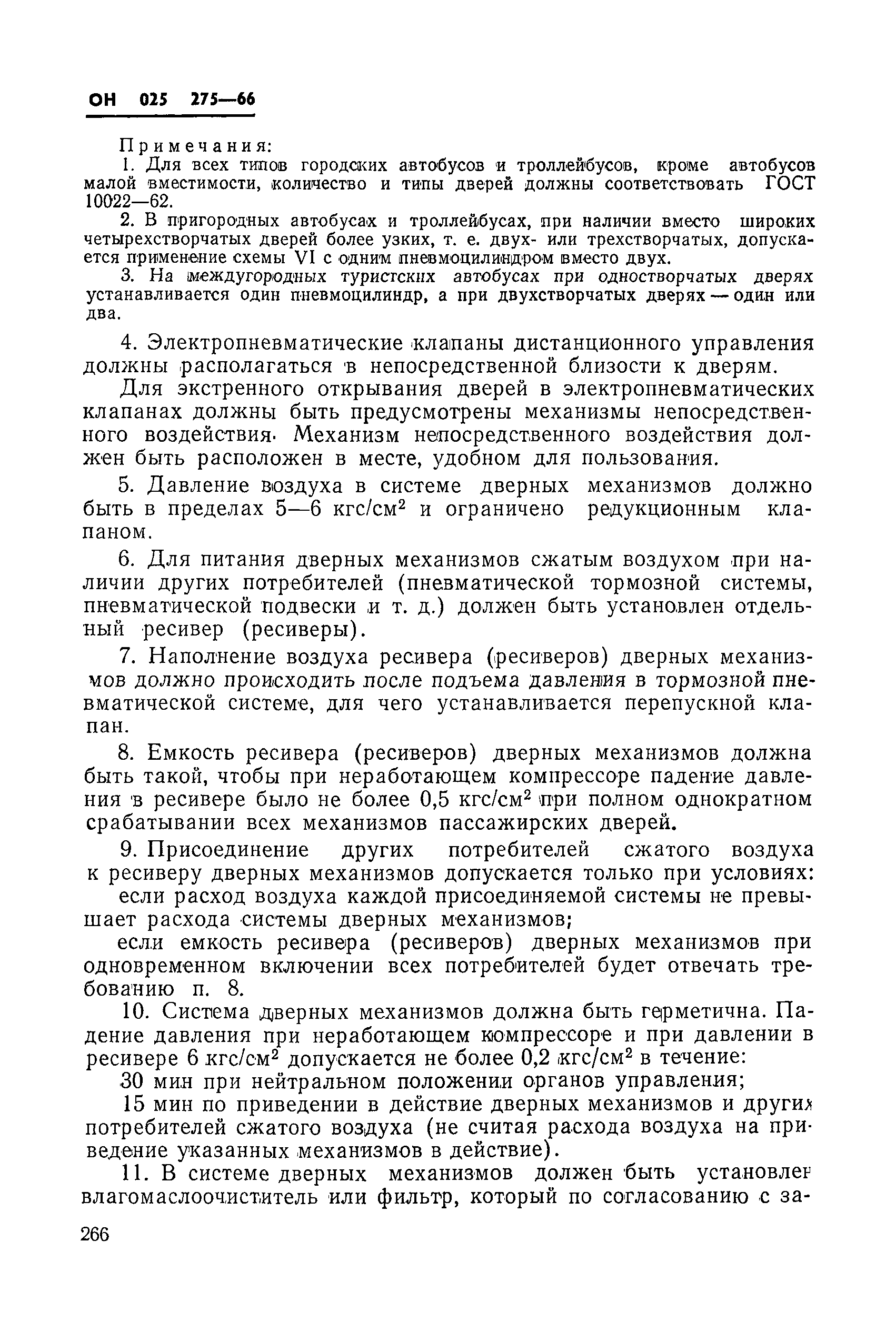 ОН 025 275—66

Примечания:

1. Для всех типов городских автобусов и троллейбусов, кроме автобусов малой вместимости, количество и типы дверей должны соответствовать ГОСТ 10022—62.

2. В пригородных автобусах и троллейбусах, при наличии вместо широких четырехстворчатых дверей более узких, т. е. двух- или трехстворчатых, допускается применение схемы VI с одним пневмоцилиндром вместо двух.

3. На междугородных туристских автобусах при одностворчатых дверях устанавливается один пневмоцилиндр, а при двухстворчатых дверях — один или два.

4. Электропневматические клапаны дистанционного управления должны располагаться в непосредственной близости к дверям.

Для экстренного открывания дверей в электропневматических клапанах должны быть предусмотрены механизмы непосредственного воздействия. Механизм непосредственного воздействия должен быть расположен в месте, удобном для пользования.

5. Давление воздуха в системе дверных механизмов должно быть в пределах 5—6 кгс/см$^2$ и ограничено редукционным клапаном.

6. Для питания дверных механизмов сжатым воздухом при наличии других потребителей (пневматической тормозной системы, пневматической подвески и т. д.) должен быть установлен отдельный ресивер (ресиверы).

7. Наполнение воздуха ресивера (ресиверов) дверных механизмов должно происходить после подъема давления в тормозной пневматической системе, для чего устанавливается перепускной клапан.

8. Емкость ресивера (ресиверов) дверных механизмов должна быть такой, чтобы при неработающем компрессоре падение давления в ресивере было не более 0,5 кгс/см$^2$ при полном однократном срабатывании всех механизмов пассажирских дверей.

9. Присоединение других потребителей сжатого воздуха к ресиверу дверных механизмов допускается только при условиях:

если расход воздуха каждой присоединяемой системы не превышает расхода системы дверных механизмов;

если емкость ресивера (ресиверов) дверных механизмов при одновременном включении всех потребителей будет отвечать требованию п. 8.

10. Система дверных механизмов должна быть герметична. Падение давления при неработающем компрессоре и при давлении в ресивере 6 кгс/см$^2$ допускается не более 0,2 кгс/см$^2$ в течение:

30 мин при нейтральном положении органов управления;

15 мин по приведении в действие дверных механизмов и других потребителей сжатого воздуха (не считая расхода воздуха на приведение указанных механизмов в действие).

11. В системе дверных механизмов должен быть установлен влагомаслоочиститель или фильтр, который по согласованию с за-

266